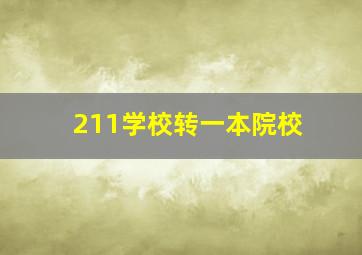 211学校转一本院校